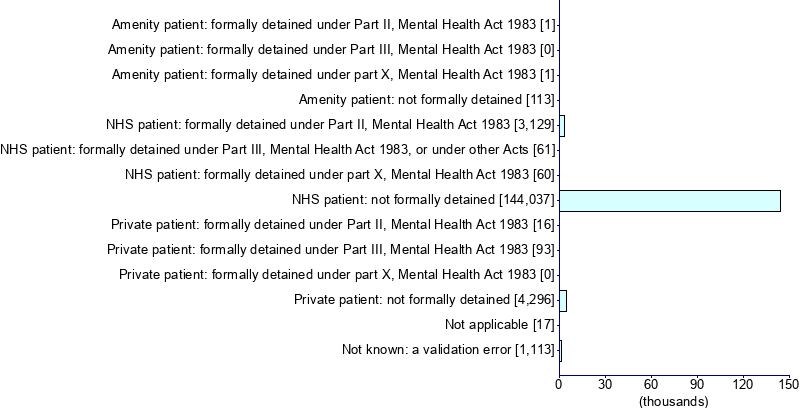 Amenity patient: formally detained under Part II, Mental Health Act 1983 [1]
Amenity patient: formally detained under Part III, Mental Health Act 1983 [0]
Amenity patient: formally detained under part X, Mental Health Act 1983 [1]
Amenity patient: not formally detained [113]
NHS patient: formally detained under Part II, Mental Health Act 1983 [3,129]
NHS patient: formally detained under Part III, Mental Health Act 1983, or under other Acts [61]
NHS patient: formally detained under part X, Mental Health Act 1983 [60]
NHS patient: not formally detained [144,037]
Private patient: formally detained under Part II, Mental Health Act 1983 [16]
Private patient: formally detained under Part III, Mental Health Act 1983 [93]
Private patient: formally detained under part X, Mental Health Act 1983 [0]
Private patient: not formally detained [4,296]
Not applicable [17]
Not known: a validation error [1,113]

0 30 60 90 120 150
(thousands)